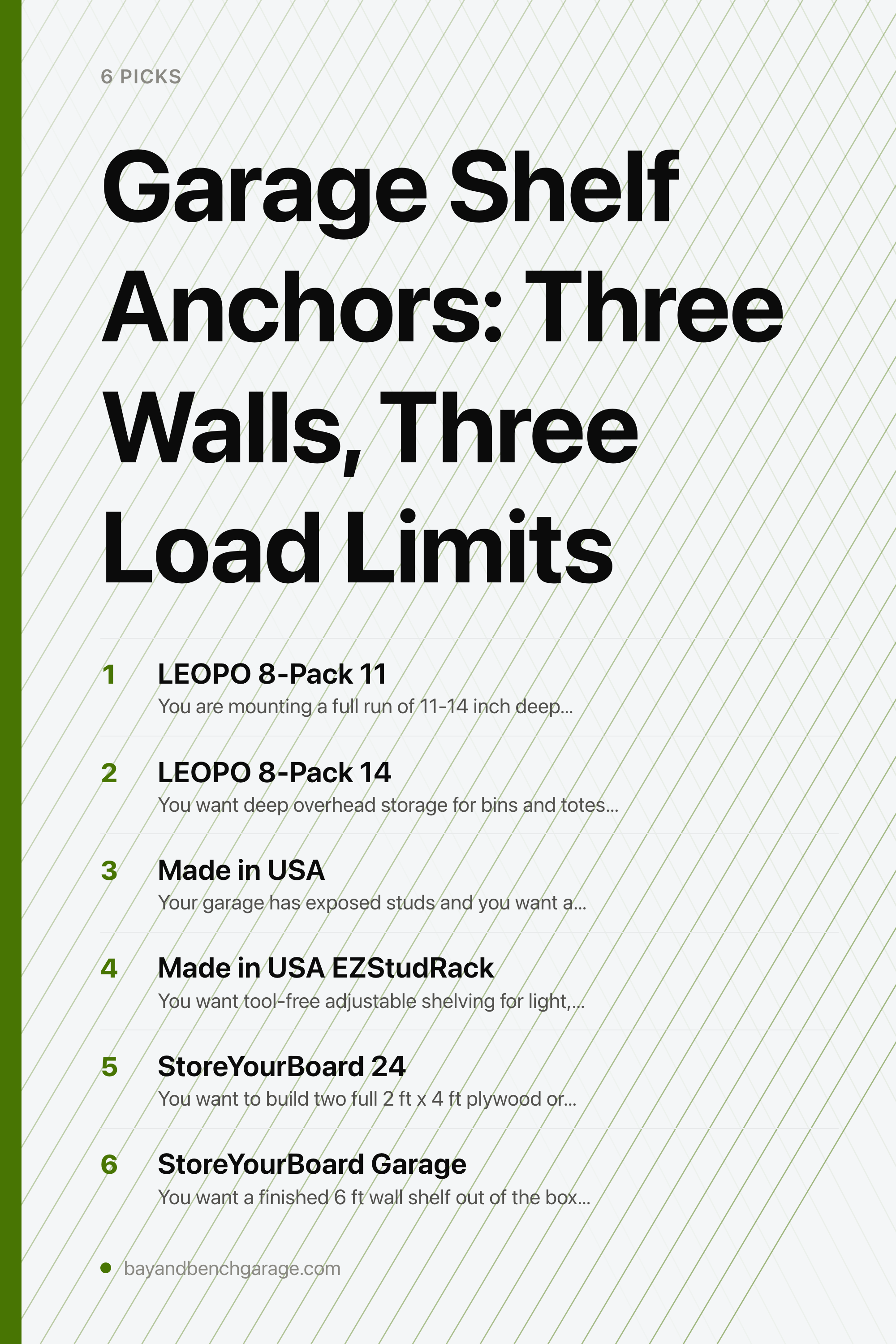 6 PICKS

Garage Shelf Anchors: Three Walls, Three Load Limits

1 LEOPO 8-Pack 11
You are mounting a full run of 11-14 inch deep...

2 LEOPO 8-Pack 14
You want deep overhead storage for bins and totes...

3 Made in USA
Your garage has exposed studs and you want a...

4 Made in USA EZStudRack
You want tool-free adjustable shelving for light,...

5 StoreYourBoard 24
You want to build two full 2 ft x 4 ft plywood or...

6 StoreYourBoard Garage
You want a finished 6 ft wall shelf out of the box...

bayandbenchgarage.com